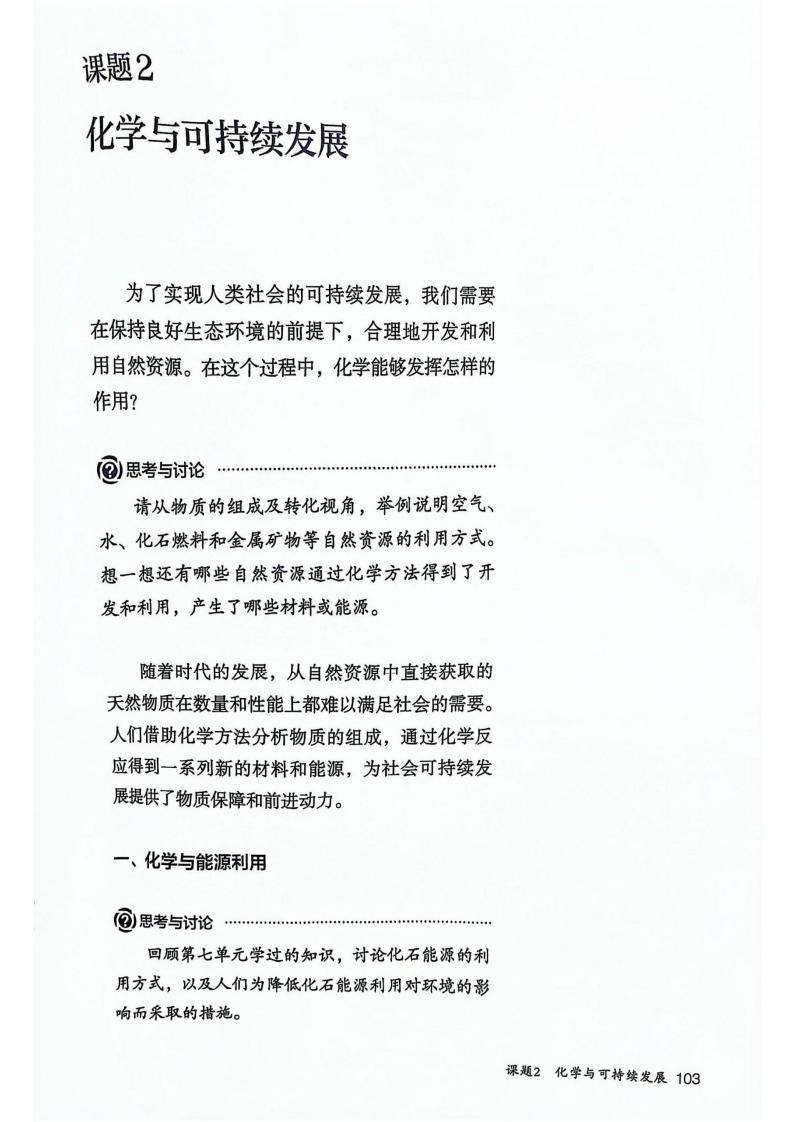 课题2

化学与可持续发展

为了实现人类社会的可持续发展，我们需要在保持良好生态环境的前提下，合理地开发和利用自然资源。在这个过程中，化学能够发挥怎样的作用？

思考与讨论

请从物质的组成及转化视角，举例说明空气、水、化石燃料和金属矿物等自然资源的利用方式。想一想还有哪些自然资源通过化学方法得到了开发和利用，产生了哪些材料或能源。

随着时代的发展，从自然资源中直接获取的天然物质在数量和性能上都难以满足社会的需要。人们借助化学方法分析物质的组成，通过化学反应得到一系列新的材料和能源，为社会可持续发展提供了物质保障和前进动力。

一、化学与能源利用

思考与讨论

回顾第七单元学过的知识，讨论化石能源的利用方式，以及人们为降低化石能源利用对环境的影响而采取的措施。

课题2 化学与可持续发展 103